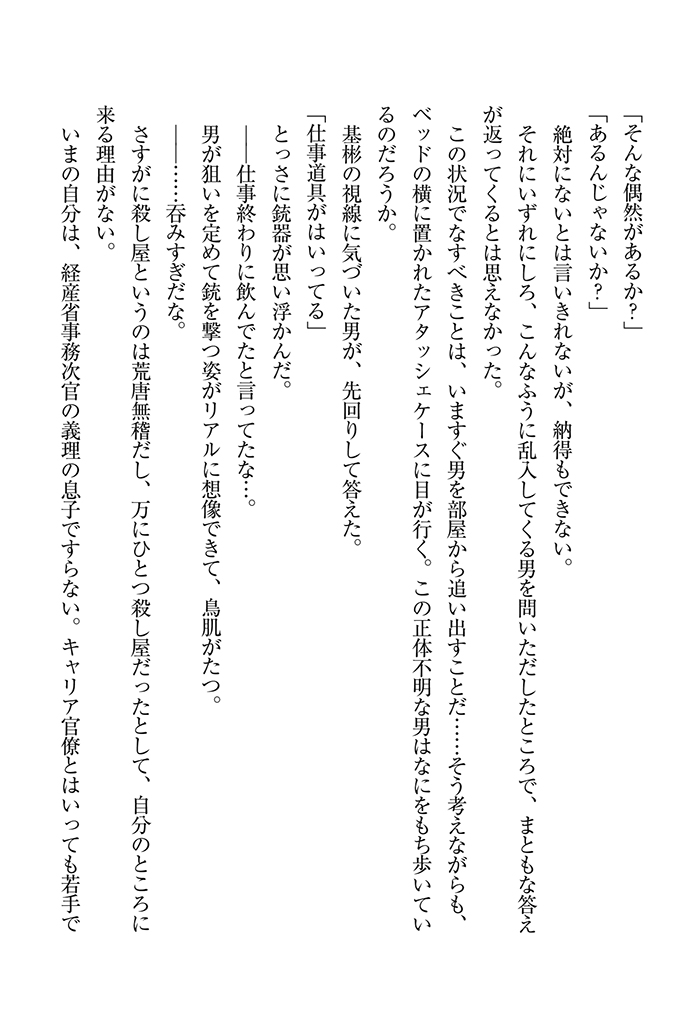 「そんな偶然があるか?」

「あるんじゃないか?」

絶対にないとは言いきれないが、納得もできない。

それにいずれにしろ、こんなふうに乱入してくる男を問いただしたところで、まともな答えが返ってくるとは思えなかった。

この状況でなすべきことは、いますぐ男を部屋から追い出すことだ……そう考えながらも、ベッドの横に置かれたアタッシェケースに目が行く。この正体不明な男はなにをもち歩いているのだろうか。

基彬の視線に気づいた男が、先回りして答えた。

「仕事道具がはいってる」

とっさに銃器が思い浮かんだ。

――仕事終わりに飲んでたと言ってたな…。

男が狙いを定めて銃を撃つ姿がリアルに想像できて、鳥肌がたつ。

――……呑みすぎだな。

さすがに殺し屋というのは荒唐無稽だし、万にひとつ殺し屋だったとして、自分のところに来る理由がない。

いまの自分は、経産省事務次官の義理の息子ですらない。キャリア官僚とはいっても若手で